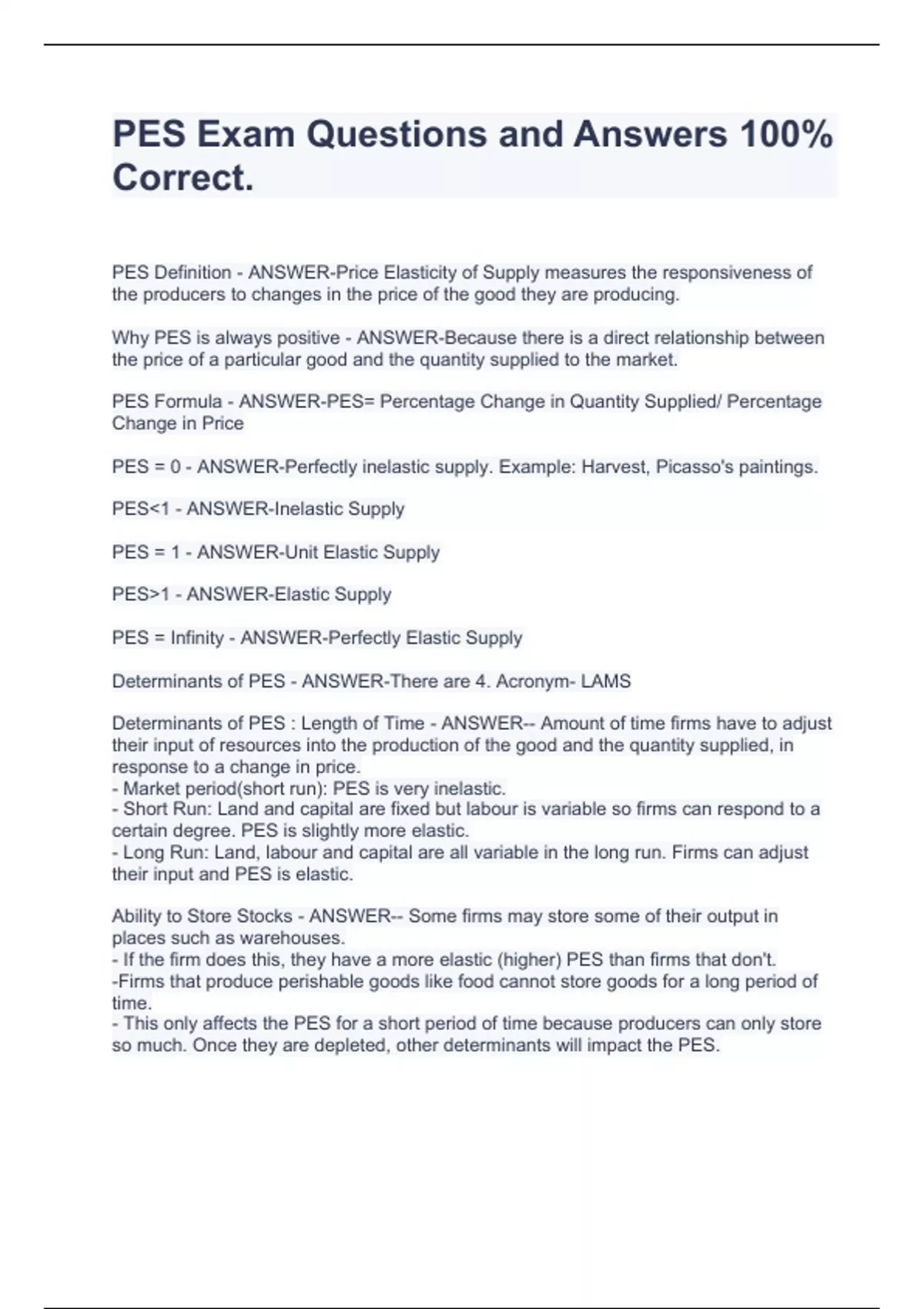 PES Exam Questions and Answers 100% Correct.

PES Definition - ANSWER-Price Elasticity of Supply measures the responsiveness of the producers to changes in the price of the good they are producing.

Why PES is always positive - ANSWER-Because there is a direct relationship between the price of a particular good and the quantity supplied to the market.

PES Formula - ANSWER-PES= Percentage Change in Quantity Supplied/ Percentage Change in Price

PES = 0 - ANSWER-Perfectly inelastic supply. Example: Harvest, Picasso's paintings.

PES<1 - ANSWER-Inelastic Supply

PES = 1 - ANSWER-Unit Elastic Supply

PES>1 - ANSWER-Elastic Supply

PES = Infinity - ANSWER-Perfectly Elastic Supply

Determinants of PES - ANSWER-There are 4. Acronym- LAMS

Determinants of PES : Length of Time - ANSWER-- Amount of time firms have to adjust their input of resources into the production of the good and the quantity supplied, in response to a change in price.
- Market period(short run): PES is very inelastic.
- Short Run: Land and capital are fixed but labour is variable so firms can respond to a certain degree. PES is slightly more elastic.
- Long Run: Land, labour and capital are all variable in the long run. Firms can adjust their input and PES is elastic.

Ability to Store Stocks - ANSWER-- Some firms may store some of their output in places such as warehouses.
- If the firm does this, they have a more elastic (higher) PES than firms that don't.
-Firms that produce perishable goods like food cannot store goods for a long period of time.
- This only affects the PES for a short period of time because producers can only store so much. Once they are depleted, other determinants will impact the PES.